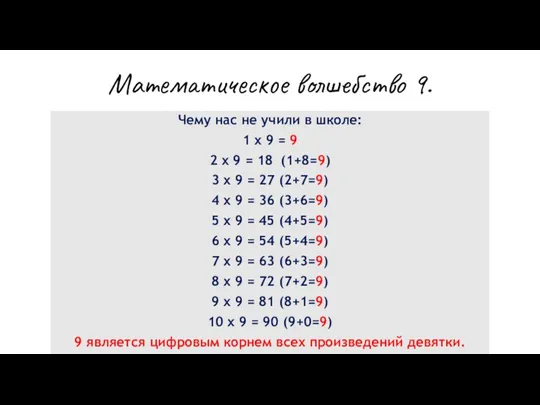 Математическое волшебство 9.

Чему нас не учили в школе:

1 x 9 = 9

2 x 9 = 18 (1+8=9)

3 x 9 = 27 (2+7=9)

4 x 9 = 36 (3+6=9)

5 x 9 = 45 (4+5=9)

6 x 9 = 54 (5+4=9)

7 x 9 = 63 (6+3=9)

8 x 9 = 72 (7+2=9)

9 x 9 = 81 (8+1=9)

10 x 9 = 90 (9+0=9)

9 является цифровым корнем всех произведений девятки.